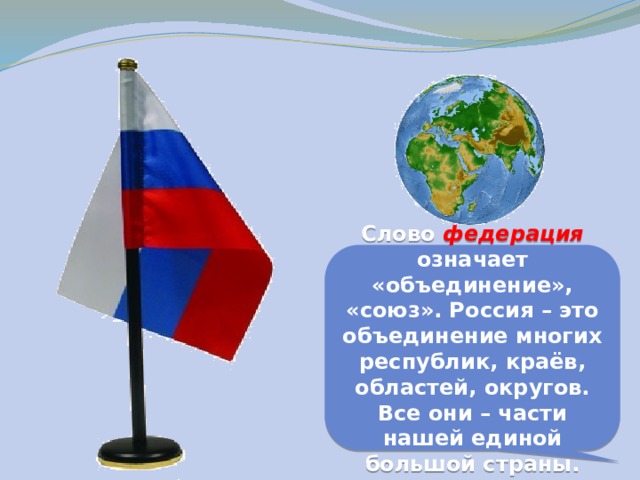 Слово федерация означает «объединение», «союз». Россия – это объединение многих республик, краёв, областей, округов. Все они – части нашей единой большой страны.